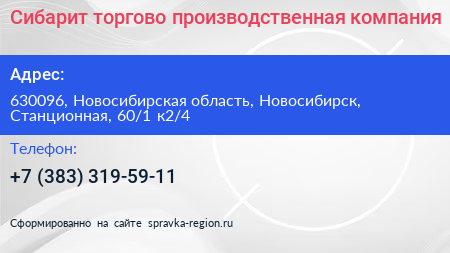 Сибарит торгово производственная компания

Адрес:

630096, Новосибирская область, Новосибирск, Станционная, 60/1 к2/4

Телефон:

+7 (383) 319-59-11

Сформированно на сайте spravka-region.ru